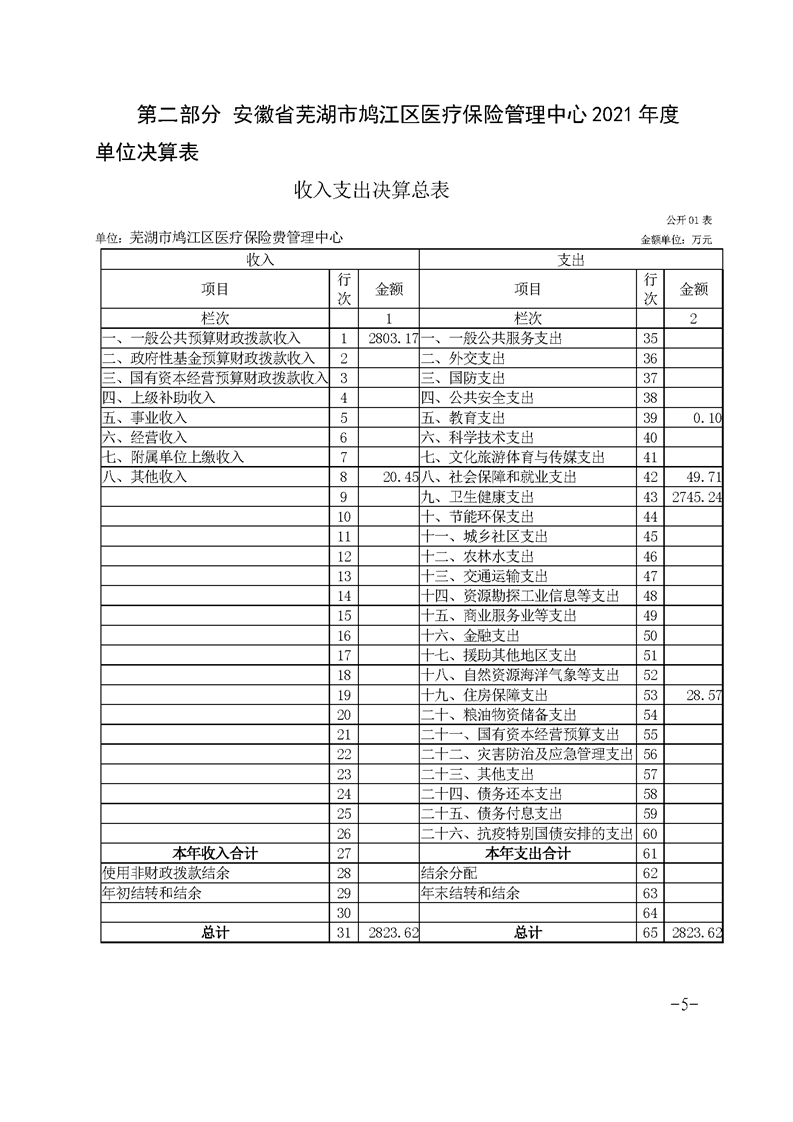 第二部分 安徽省芜湖市鸠江区医疗保险管理中心 2021 年度单位决算表

收入支出决算总表

公开 01 表

单位：芜湖市鸠江区医疗保险费管理中心

金额单位：万元

| 收入 | | | 支出 | | |
|---|---|---|---|---|---|
| 项目 | 行次 | 金额 | 项目 | 行次 | 金额 |
| 栏次 | | 1 | 栏次 | | 2 |
| 一、一般公共预算财政拨款收入 | 1 | 2803.17 | 一、一般公共服务支出 | 35 | |
| 二、政府性基金预算财政拨款收入 | 2 | | 二、外交支出 | 36 | |
| 三、国有资本经营预算财政拨款收入 | 3 | | 三、国防支出 | 37 | |
| 四、上级补助收入 | 4 | | 四、公共安全支出 | 38 | |
| 五、事业收入 | 5 | | 五、教育支出 | 39 | 0.10 |
| 六、经营收入 | 6 | | 六、科学技术支出 | 40 | |
| 七、附属单位上缴收入 | 7 | | 七、文化旅游体育与传媒支出 | 41 | |
| 八、其他收入 | 8 | 20.45 | 八、社会保障和就业支出 | 42 | 49.71 |
| | 9 | | 九、卫生健康支出 | 43 | 2745.24 |
| | 10 | | 十、节能环保支出 | 44 | |
| | 11 | | 十一、城乡社区支出 | 45 | |
| | 12 | | 十二、农林水支出 | 46 | |
| | 13 | | 十三、交通运输支出 | 47 | |
| | 14 | | 十四、资源勘探工业信息等支出 | 48 | |
| | 15 | | 十五、商业服务业等支出 | 49 | |
| | 16 | | 十六、金融支出 | 50 | |
| | 17 | | 十七、援助其他地区支出 | 51 | |
| | 18 | | 十八、自然资源海洋气象等支出 | 52 | |
| | 19 | | 十九、住房保障支出 | 53 | 28.57 |
| | 20 | | 二十、粮油物资储备支出 | 54 | |
| | 21 | | 二十一、国有资本经营预算支出 | 55 | |
| | 22 | | 二十二、灾害防治及应急管理支出 | 56 | |
| | 23 | | 二十三、其他支出 | 57 | |
| | 24 | | 二十四、债务还本支出 | 58 | |
| | 25 | | 二十五、债务付息支出 | 59 | |
| | 26 | | 二十六、抗疫特别国债安排的支出 | 60 | |
| 本年收入合计 | 27 | | 本年支出合计 | 61 | |
| 使用非财政拨款结余 | 28 | | 结余分配 | 62 | |
| 年初结转和结余 | 29 | | 年末结转和结余 | 63 | |
| | 30 | | | 64 | |
| 总计 | 31 | 2823.62 | 总计 | 65 | 2823.62 |

-5-